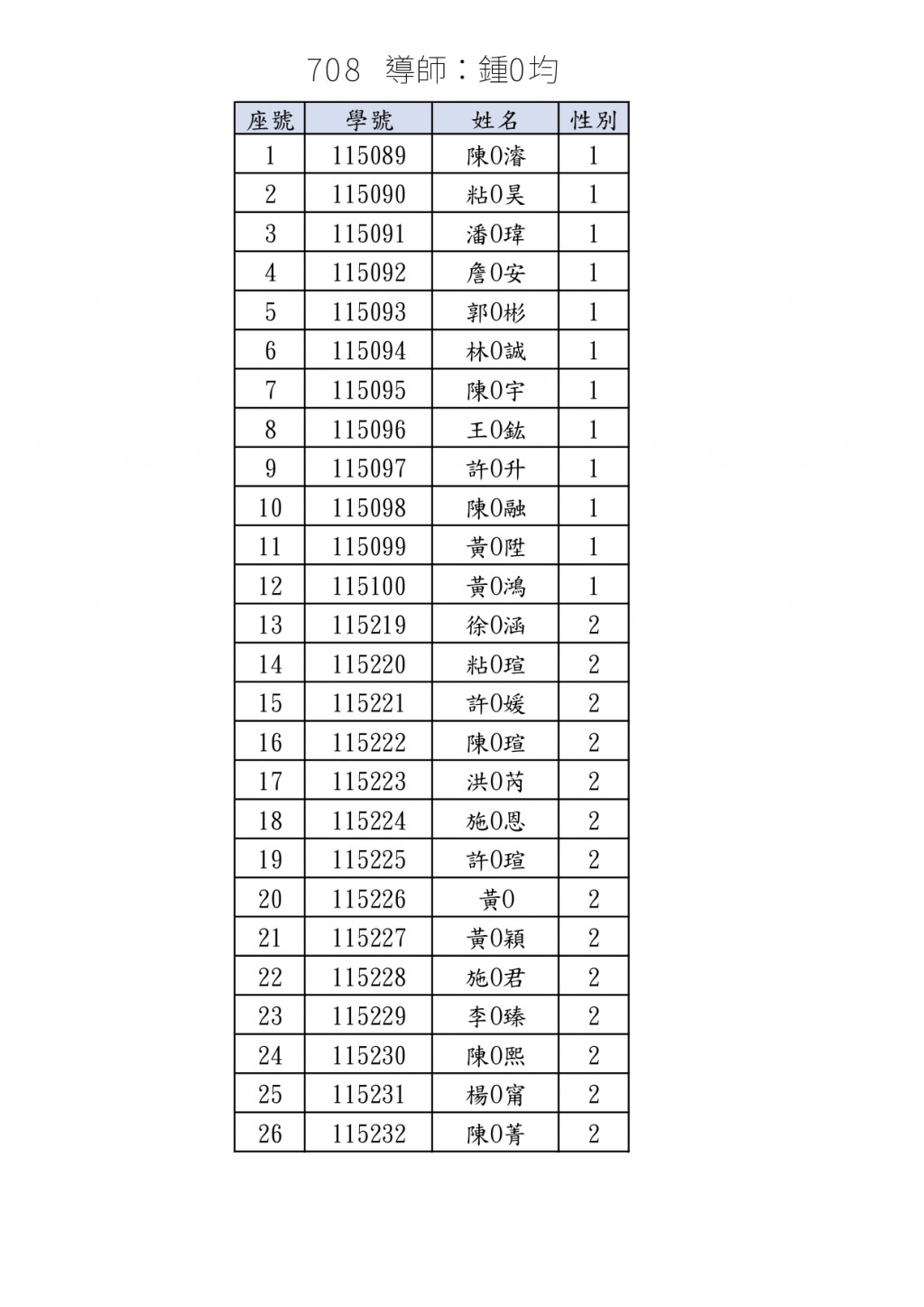 708 導師：鍾0均

| 座號 | 學號 | 姓名 | 性別 |
|---|---|---|---|
| 1 | 115089 | 陳0濬 | 1 |
| 2 | 115090 | 粘0昊 | 1 |
| 3 | 115091 | 潘0瑋 | 1 |
| 4 | 115092 | 詹0安 | 1 |
| 5 | 115093 | 郭0彬 | 1 |
| 6 | 115094 | 林0誠 | 1 |
| 7 | 115095 | 陳0宇 | 1 |
| 8 | 115096 | 王0鈜 | 1 |
| 9 | 115097 | 許0升 | 1 |
| 10 | 115098 | 陳0融 | 1 |
| 11 | 115099 | 黃0陞 | 1 |
| 12 | 115100 | 黃0鴻 | 1 |
| 13 | 115219 | 徐0涵 | 2 |
| 14 | 115220 | 粘0瑄 | 2 |
| 15 | 115221 | 許0媛 | 2 |
| 16 | 115222 | 陳0瑄 | 2 |
| 17 | 115223 | 洪0芮 | 2 |
| 18 | 115224 | 施0恩 | 2 |
| 19 | 115225 | 許0瑄 | 2 |
| 20 | 115226 | 黃0 | 2 |
| 21 | 115227 | 黃0穎 | 2 |
| 22 | 115228 | 施0君 | 2 |
| 23 | 115229 | 李0臻 | 2 |
| 24 | 115230 | 陳0熙 | 2 |
| 25 | 115231 | 楊0甯 | 2 |
| 26 | 115232 | 陳0菁 | 2 |